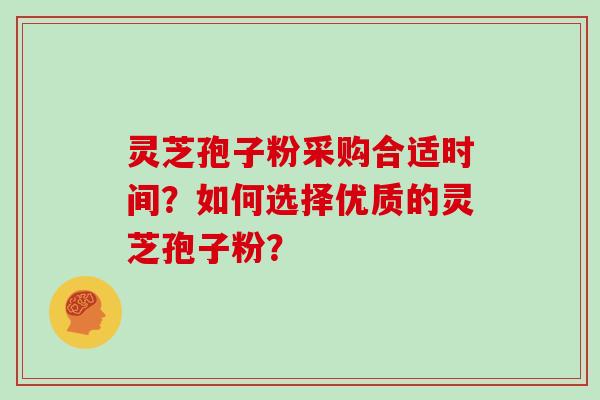 灵芝孢子粉采购合适时间？如何选择优质的灵芝孢子粉？